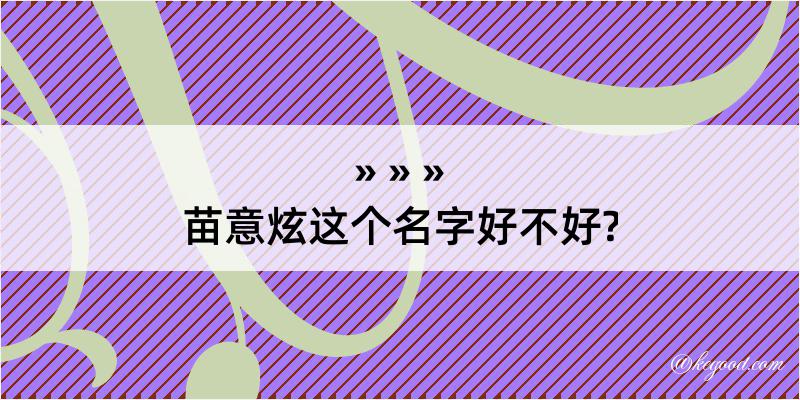 » » »
苗意炫这个名字好不好?

@kegood.com